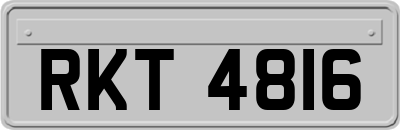 RKT 4816